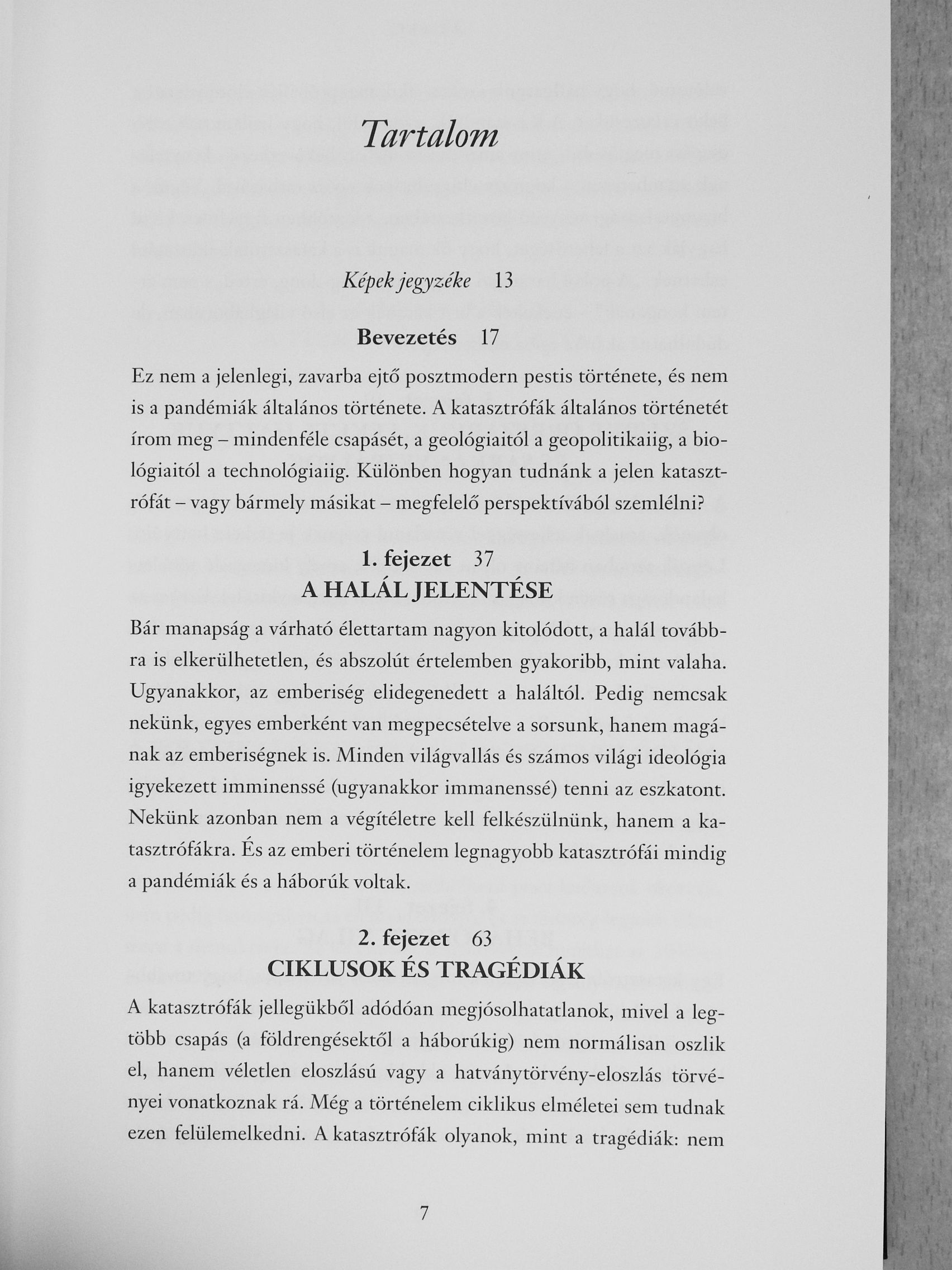 Tartalom

Képek jegyzéke 13

Bevezetés 17

Ez nem a jelenlegi, zavarba ejtő posztmodern pestis története, és nem is a pandémiák általános története. A katasztrófák általános történetét írom meg – mindenféle csapásét, a geológiaitól a geopolitikaiig, a biológiaitól a technológiaiig. Különben hogyan tudnánk a jelen katasztrófát – vagy bármely másikat – megfelelő perspektívából szemlélni?

1. fejezet 37
A HALÁL JELENTÉSE

Bár manapság a várható élettartam nagyon kitolódott, a halál továbbra is elkerülhetetlen, és abszolút értelemben gyakoribb, mint valaha. Ugyanakkor, az emberiség elidegenedett a haláltól. Pedig nemcsak nekünk, egyes emberként van megpecsételve a sorsunk, hanem magának az emberiségnek is. Minden világvallás és számos világi ideológia igyekezett imminenssé (ugyanakkor immanenssé) tenni az eszkatont. Nekünk azonban nem a végítéletre kell felkészülnünk, hanem a katasztrófákra. És az emberi történelem legnagyobb katasztrófái mindig a pandémiák és a háborúk voltak.

2. fejezet 63
CIKLUSOK ÉS TRAGÉDIÁK

A katasztrófák jellegükből adódóan megjósolhatatlanok, mivel a legtöbb csapás (a földrengésektől a háborúkig) nem normálisan oszlik el, hanem véletlen eloszlású vagy a hatványtörvény-eloszlás törvényei vonatkoznak rá. Még a történelem ciklikus elméletei sem tudnak ezen felülemelkedni. A katasztrófák olyanok, mint a tragédiák: nem

7